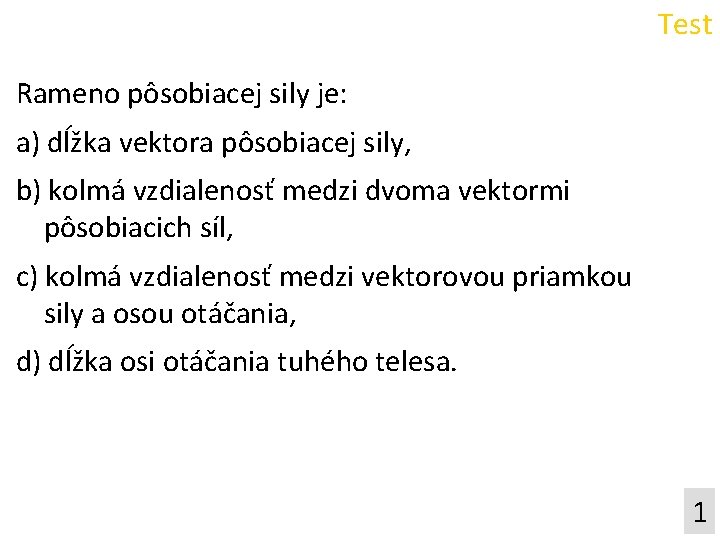 Test

Rameno pôsobiacej sily je:

a) dĺžka vektora pôsobiacej sily,

b) kolmá vzdialenosť medzi dvoma vektormi pôsobiacich síl,

c) kolmá vzdialenosť medzi vektorovou priamkou sily a osou otáčania,

d) dĺžka osi otáčania tuhého telesa.

1